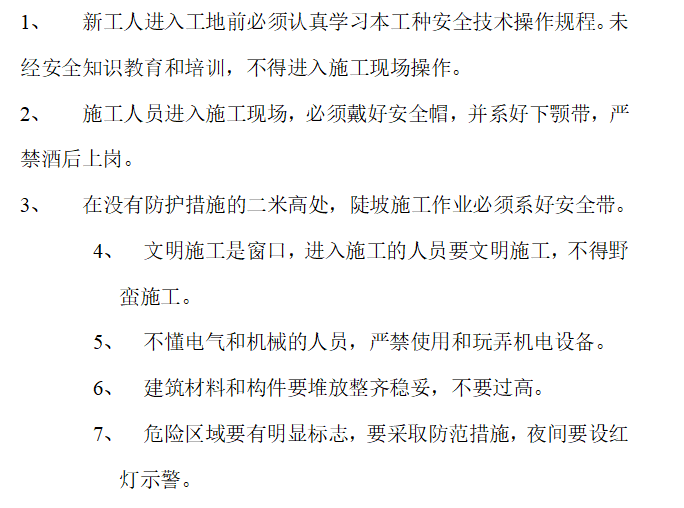 1、 新工人进入工地前必须认真学习本工种安全技术操作规程。未经安全知识教育和培训，不得进入施工现场操作。

2、 施工人员进入施工现场，必须戴好安全帽，并系好下颚带，严禁酒后上岗。

3、 在没有防护措施的二米高处，陡坡施工作业必须系好安全带。

4、 文明施工是窗口，进入施工的人员要文明施工，不得野蛮施工。

5、 不懂电气和机械的人员，严禁使用和玩弄机电设备。

6、 建筑材料和构件要堆放整齐稳妥，不要过高。

7、 危险区域要有明显标志，要采取防范措施，夜间要设红灯示警。